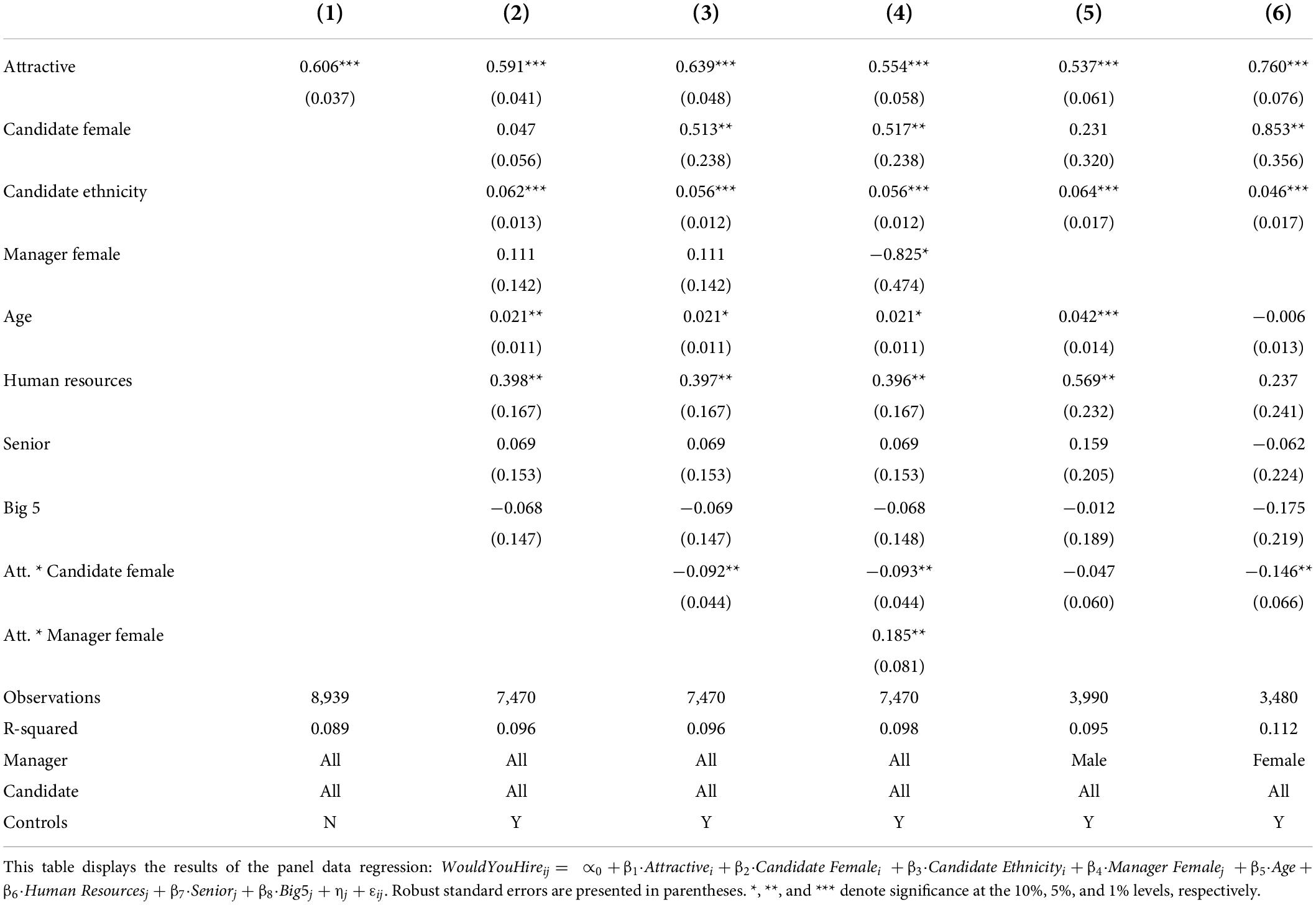 | | (1) | (2) | (3) | (4) | (5) | (6) |
|---|---|---|---|---|---|---|
| Attractive | 0.606*** | 0.591*** | 0.639*** | 0.554*** | 0.537*** | 0.760*** |
| | (0.037) | (0.041) | (0.048) | (0.058) | (0.061) | (0.076) |
| Candidate female | | 0.047 | 0.513** | 0.517** | 0.231 | 0.853** |
| | | (0.056) | (0.238) | (0.238) | (0.320) | (0.356) |
| Candidate ethnicity | | 0.062*** | 0.056*** | 0.056*** | 0.064*** | 0.046*** |
| | | (0.013) | (0.012) | (0.012) | (0.017) | (0.017) |
| Manager female | | 0.111 | 0.111 | −0.825* | | |
| | | (0.142) | (0.142) | (0.474) | | |
| Age | | 0.021** | 0.021* | 0.021* | 0.042*** | −0.006 |
| | | (0.011) | (0.011) | (0.011) | (0.014) | (0.013) |
| Human resources | | 0.398** | 0.397** | 0.396** | 0.569** | 0.237 |
| | | (0.167) | (0.167) | (0.167) | (0.232) | (0.241) |
| Senior | | 0.069 | 0.069 | 0.069 | 0.159 | −0.062 |
| | | (0.153) | (0.153) | (0.153) | (0.205) | (0.224) |
| Big 5 | | −0.068 | −0.069 | −0.068 | −0.012 | −0.175 |
| | | (0.147) | (0.147) | (0.148) | (0.189) | (0.219) |
| Att. * Candidate female | | | −0.092** | −0.093** | −0.047 | −0.146** |
| | | | (0.044) | (0.044) | (0.060) | (0.066) |
| Att. * Manager female | | | | 0.185** | | |
| | | | | (0.081) | | |
| Observations | 8,939 | 7,470 | 7,470 | 7,470 | 3,990 | 3,480 |
| R-squared | 0.089 | 0.096 | 0.096 | 0.098 | 0.095 | 0.112 |
| Manager | All | All | All | All | Male | Female |
| Candidate | All | All | All | All | All | All |
| Controls | N | Y | Y | Y | Y | Y |

This table displays the results of the panel data regression: $WouldYouHire_{ij} = \propto_0 + \beta_1 \cdot Attractive_i + \beta_2 \cdot Candidate\ Female_i + \beta_3 \cdot Candidate\ Ethnicity_i + \beta_4 \cdot Manager\ Female_j + \beta_5 \cdot Age + \beta_6 \cdot Human\ Resources_j + \beta_7 \cdot Senior_j + \beta_8 \cdot Big5_j + \eta_j + \varepsilon_{ij}$. Robust standard errors are presented in parentheses. *, **, and *** denote significance at the 10%, 5%, and 1% levels, respectively.